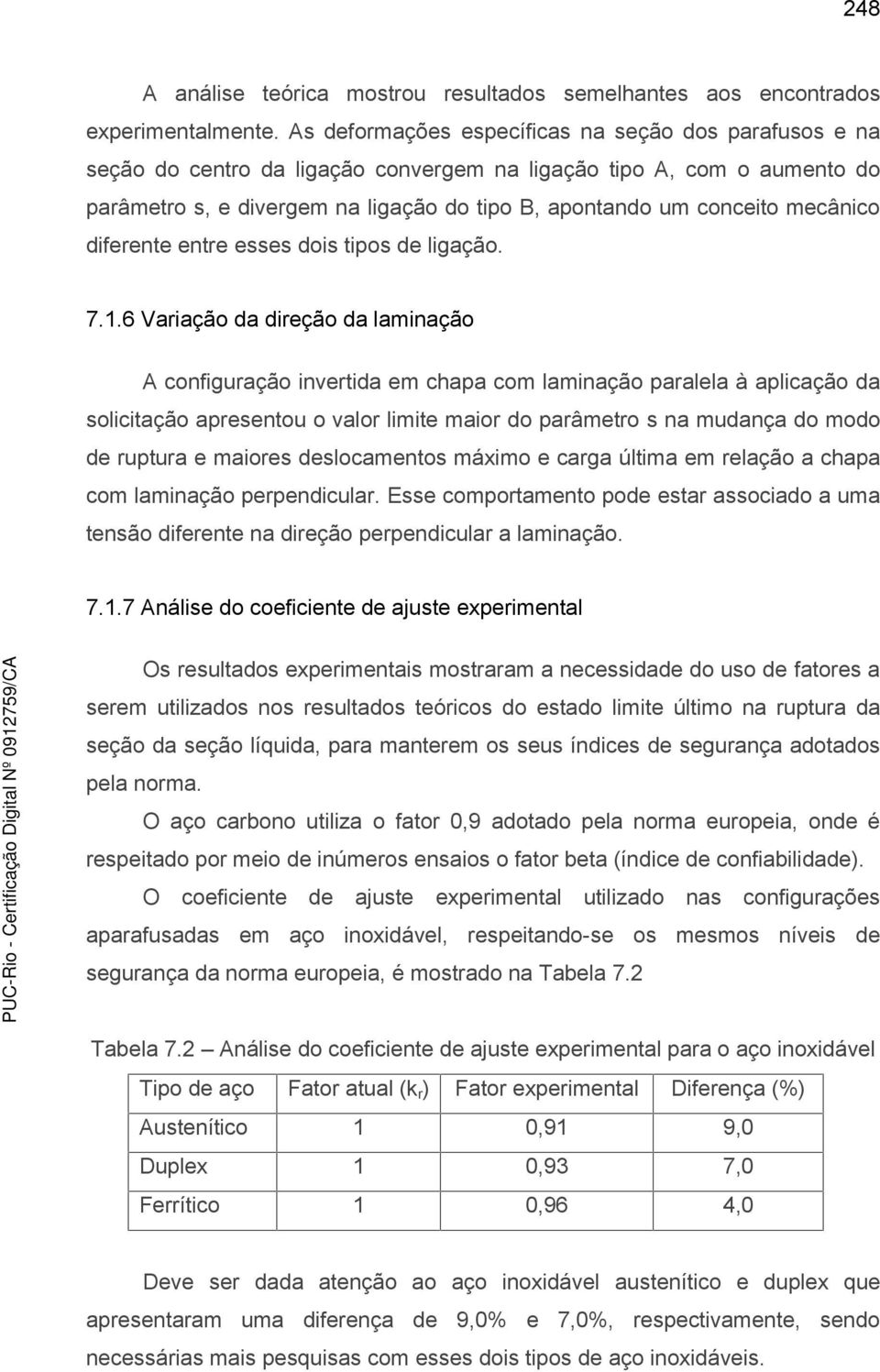 248

A análise teórica mostrou resultados semelhantes aos encontrados experimentalmente. As deformações específicas na seção dos parafusos e na seção do centro da ligação convergem na ligação tipo A, com o aumento do parâmetro s, e divergem na ligação do tipo B, apontando um conceito mecânico diferente entre esses dois tipos de ligação.

7.1.6 Variação da direção da laminação

A configuração invertida em chapa com laminação paralela à aplicação da solicitação apresentou o valor limite maior do parâmetro s na mudança do modo de ruptura e maiores deslocamentos máximo e carga última em relação a chapa com laminação perpendicular. Esse comportamento pode estar associado a uma tensão diferente na direção perpendicular a laminação.

7.1.7 Análise do coeficiente de ajuste experimental

Os resultados experimentais mostraram a necessidade do uso de fatores a serem utilizados nos resultados teóricos do estado limite último na ruptura da seção da seção líquida, para manterem os seus índices de segurança adotados pela norma.

O aço carbono utiliza o fator 0,9 adotado pela norma europeia, onde é respeitado por meio de inúmeros ensaios o fator beta (índice de confiabilidade).

O coeficiente de ajuste experimental utilizado nas configurações aparafusadas em aço inoxidável, respeitando-se os mesmos níveis de segurança da norma europeia, é mostrado na Tabela 7.2

Tabela 7.2 – Análise do coeficiente de ajuste experimental para o aço inoxidável

| Tipo de aço | Fator atual ($k_r$) | Fator experimental | Diferença (%) |
|---|---|---|---|
| Austenítico | 1 | 0,91 | 9,0 |
| Duplex | 1 | 0,93 | 7,0 |
| Ferrítico | 1 | 0,96 | 4,0 |

Deve ser dada atenção ao aço inoxidável austenítico e duplex que apresentaram uma diferença de 9,0% e 7,0%, respectivamente, sendo necessárias mais pesquisas com esses dois tipos de aço inoxidáveis.

PUC-Rio - Certificação Digital Nº 0912759/CA